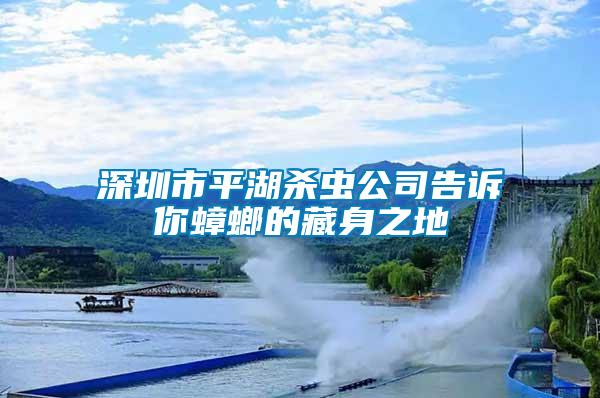 深圳市平湖杀虫公司告诉你蟑螂的藏身之地